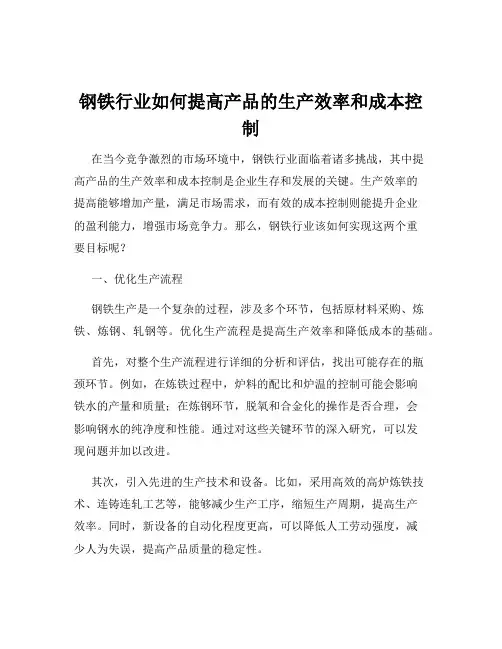 钢铁行业如何提高产品的生产效率和成本控制

在当今竞争激烈的市场环境中，钢铁行业面临着诸多挑战，其中提高产品的生产效率和成本控制是企业生存和发展的关键。生产效率的提高能够增加产量，满足市场需求，而有效的成本控制则能提升企业的盈利能力，增强市场竞争力。那么，钢铁行业该如何实现这两个重要目标呢？

一、优化生产流程

钢铁生产是一个复杂的过程，涉及多个环节，包括原材料采购、炼铁、炼钢、轧钢等。优化生产流程是提高生产效率和降低成本的基础。

首先，对整个生产流程进行详细的分析和评估，找出可能存在的瓶颈环节。例如，在炼铁过程中，炉料的配比和炉温的控制可能会影响铁水的产量和质量；在炼钢环节，脱氧和合金化的操作是否合理，会影响钢水的纯净度和性能。通过对这些关键环节的深入研究，可以发现问题并加以改进。

其次，引入先进的生产技术和设备。比如，采用高效的高炉炼铁技术、连铸连轧工艺等，能够减少生产工序，缩短生产周期，提高生产效率。同时，新设备的自动化程度更高，可以降低人工劳动强度，减少人为失误，提高产品质量的稳定性。